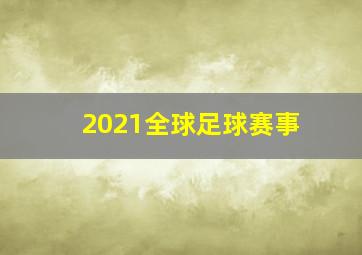 2021全球足球赛事